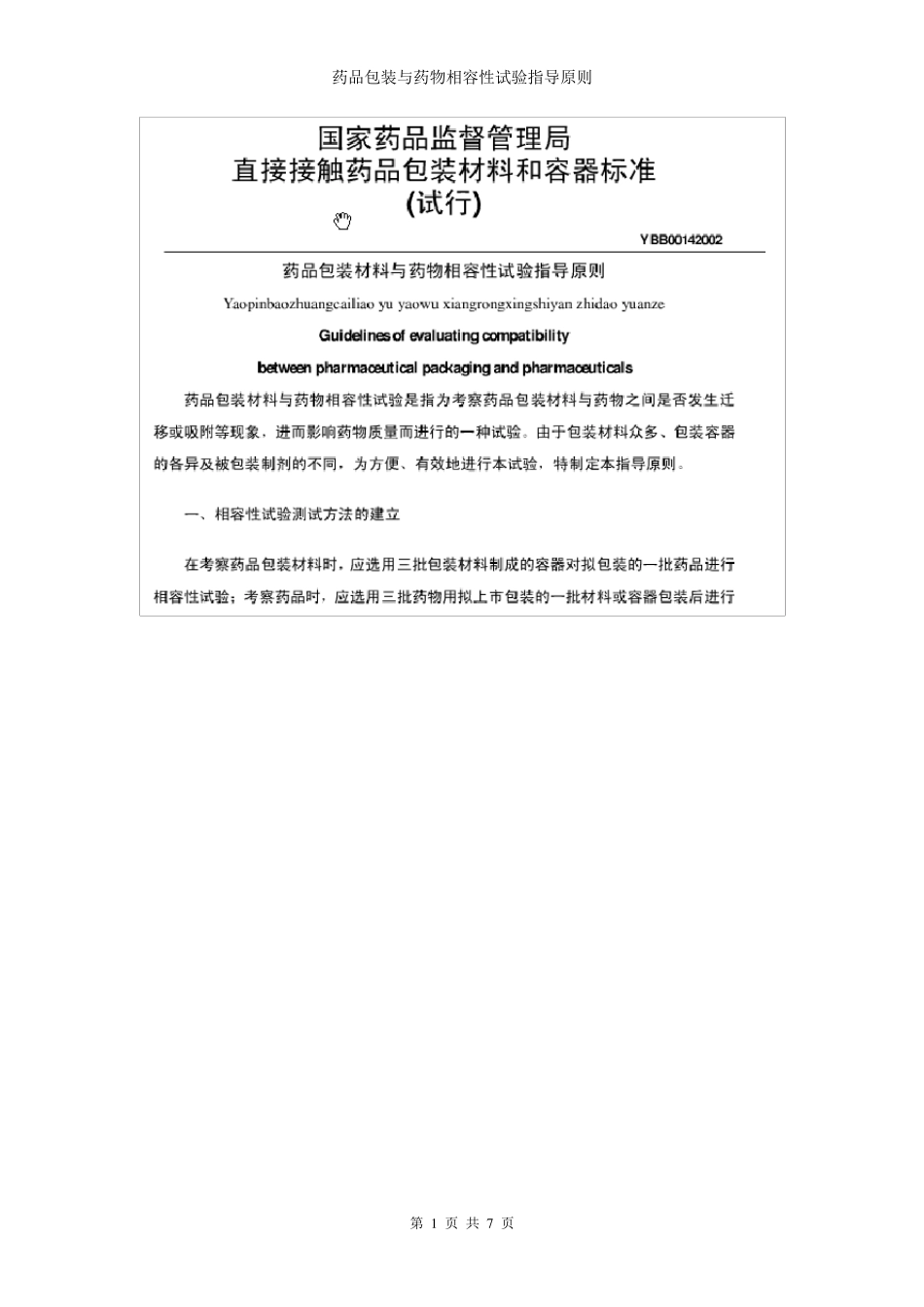 药品包装与药物相容性试验指导原则

国家药品监督管理局
直接接触药品包装材料和容器标准
(试行)

YBB00142002

药品包装材料与药物相容性试验指导原则

Yaopinbaozhuangcailiao yu yaowu xiangrongxingshiyan zhidao yuanze

Guidelines of evaluating compatibility

between pharmaceutical packaging and pharmaceuticals

药品包装材料与药物相容性试验是指为考察药品包装材料与药物之间是否发生迁移或吸附等现象，进而影响药物质量而进行的一种试验。由于包装材料众多、包装容器的各异及被包装制剂的不同，为方便、有效地进行本试验，特制定本指导原则。

一、相容性试验测试方法的建立

在考察药品包装材料时，应选用三批包装材料制成的容器对拟包装的一批药品进行相容性试验；考察药品时，应选用三批药物用拟上市包装的一批材料或容器包装后进行

第 1 页 共 7 页